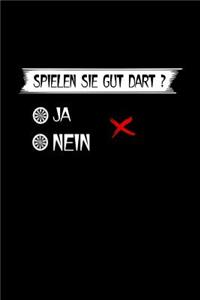 SPIELEN SIE GUT DART ?

JA

NEIN